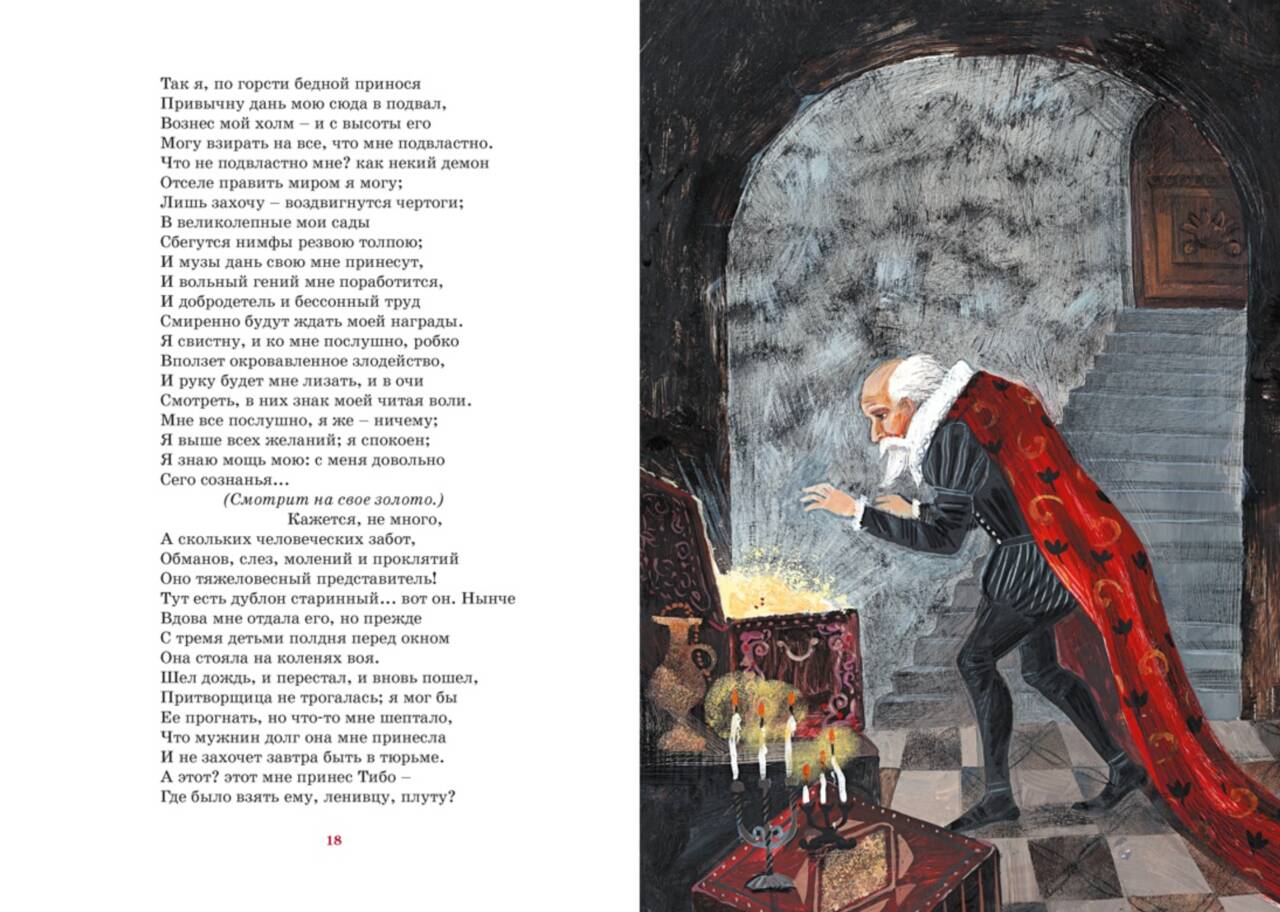 Так я, по горсти бедной принося
Привычну дань мою сюда в подвал,
Вознес мой холм – и с высоты его
Могу взирать на все, что мне подвластно.
Что не подвластно мне? как некий демон
Отселе править миром я могу;
Лишь захочу – воздвигнутся чертоги;
В великолепные мои сады
Сбегутся нимфы резвою толпою;
И музы дань свою мне принесут,
И вольный гений мне поработится,
И добродетель и бессонный труд
Смиренно будут ждать моей награды.
Я свистну, и ко мне послушно, робко
Вползет окровавленное злодейство,
И руку будет мне лизать, и в очи
Смотреть, в них знак моей читая воли.
Мне все послушно, я же – ничему;
Я выше всех желаний; я спокоен;
Я знаю мощь мою: с меня довольно
Сего сознанья...
(Смотрит на свое золото.)
Кажется, не много,
А скольких человеческих забот,
Обманов, слез, молений и проклятий
Оно тяжеловесный представитель!
Тут есть дублон старинный... вот он. Нынче
Вдова мне отдала его, но прежде
С тремя детьми полдня перед окном
Она стояла на коленях воя.
Шел дождь, и перестал, и вновь пошел,
Притворщица не трогалась; я мог бы
Ее прогнать, но что-то мне шептало,
Что мужнин долг она мне принесла
И не захочет завтра быть в тюрьме.
А этот? этот мне принес Тибо –
Где было взять ему, ленивцу, плуту?

18